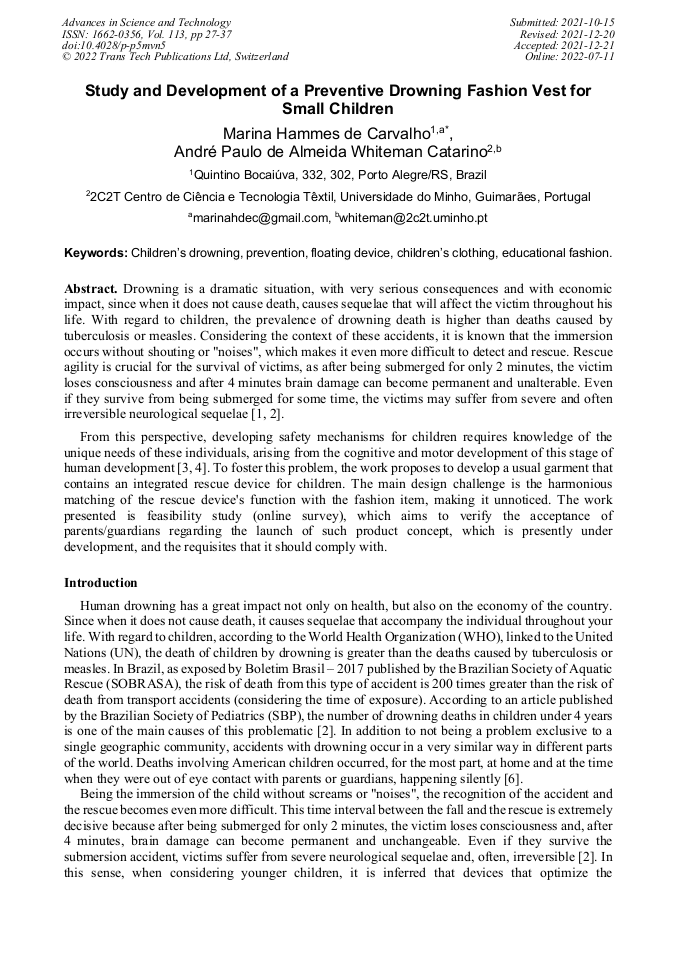 Advances in Science and Technology
ISSN: 1662-0356, Vol. 113, pp 27-37
doi:10.4028/p-p5mvn5
© 2022 Trans Tech Publications Ltd, Switzerland

Submitted: 2021-10-15
Revised: 2021-12-20
Accepted: 2021-12-21
Online: 2022-07-11

Study and Development of a Preventive Drowning Fashion Vest for Small Children

Marina Hammes de Carvalho$^{1,a*}$,
André Paulo de Almeida Whiteman Catarino$^{2,b}$

$^1$Quintino Bocaiúva, 332, 302, Porto Alegre/RS, Brazil

$^2$2C2T Centro de Ciência e Tecnologia Têxtil, Universidade do Minho, Guimarães, Portugal

$^a$marinahdec@gmail.com, $^b$whiteman@2c2t.uminho.pt

Keywords: Children's drowning, prevention, floating device, children's clothing, educational fashion.

Abstract. Drowning is a dramatic situation, with very serious consequences and with economic impact, since when it does not cause death, causes sequelae that will affect the victim throughout his life. With regard to children, the prevalence of drowning death is higher than deaths caused by tuberculosis or measles. Considering the context of these accidents, it is known that the immersion occurs without shouting or "noises", which makes it even more difficult to detect and rescue. Rescue agility is crucial for the survival of victims, as after being submerged for only 2 minutes, the victim loses consciousness and after 4 minutes brain damage can become permanent and unalterable. Even if they survive from being submerged for some time, the victims may suffer from severe and often irreversible neurological sequelae [1, 2].

From this perspective, developing safety mechanisms for children requires knowledge of the unique needs of these individuals, arising from the cognitive and motor development of this stage of human development [3, 4]. To foster this problem, the work proposes to develop a usual garment that contains an integrated rescue device for children. The main design challenge is the harmonious matching of the rescue device's function with the fashion item, making it unnoticed. The work presented is feasibility study (online survey), which aims to verify the acceptance of parents/guardians regarding the launch of such product concept, which is presently under development, and the requisites that it should comply with.

Introduction

Human drowning has a great impact not only on health, but also on the economy of the country. Since when it does not cause death, it causes sequelae that accompany the individual throughout your life. With regard to children, according to the World Health Organization (WHO), linked to the United Nations (UN), the death of children by drowning is greater than the deaths caused by tuberculosis or measles. In Brazil, as exposed by Boletim Brasil – 2017 published by the Brazilian Society of Aquatic Rescue (SOBRASA), the risk of death from this type of accident is 200 times greater than the risk of death from transport accidents (considering the time of exposure). According to an article published by the Brazilian Society of Pediatrics (SBP), the number of drowning deaths in children under 4 years is one of the main causes of this problematic [2]. In addition to not being a problem exclusive to a single geographic community, accidents with drowning occur in a very similar way in different parts of the world. Deaths involving American children occurred, for the most part, at home and at the time when they were out of eye contact with parents or guardians, happening silently [6].

Being the immersion of the child without screams or "noises", the recognition of the accident and the rescue becomes even more difficult. This time interval between the fall and the rescue is extremely decisive because after being submerged for only 2 minutes, the victim loses consciousness and, after 4 minutes, brain damage can become permanent and unchangeable. Even if they survive the submersion accident, victims suffer from severe neurological sequelae and, often, irreversible [2]. In this sense, when considering younger children, it is inferred that devices that optimize the